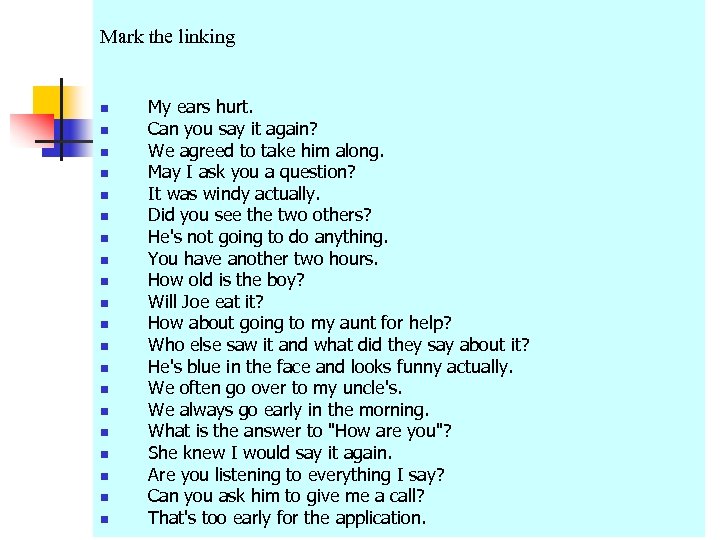 Mark the linking

• My ears hurt.
• Can you say it again?
• We agreed to take him along.
• May I ask you a question?
• It was windy actually.
• Did you see the two others?
• He's not going to do anything.
• You have another two hours.
• How old is the boy?
• Will Joe eat it?
• How about going to my aunt for help?
• Who else saw it and what did they say about it?
• He's blue in the face and looks funny actually.
• We often go over to my uncle's.
• We always go early in the morning.
• What is the answer to "How are you"?
• She knew I would say it again.
• Are you listening to everything I say?
• Can you ask him to give me a call?
• That's too early for the application.